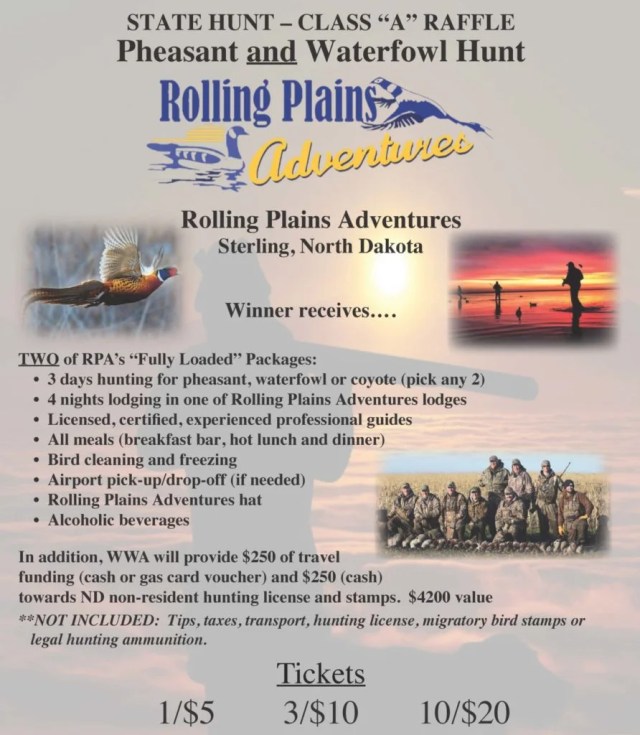 STATE HUNT – CLASS "A" RAFFLE
Pheasant and Waterfowl Hunt

Rolling Plains
Adventures

Rolling Plains Adventures
Sterling, North Dakota

Winner receives….

TWO of RPA's "Fully Loaded" Packages:
• 3 days hunting for pheasant, waterfowl or coyote (pick any 2)
• 4 nights lodging in one of Rolling Plains Adventures lodges
• Licensed, certified, experienced professional guides
• All meals (breakfast bar, hot lunch and dinner)
• Bird cleaning and freezing
• Airport pick-up/drop-off (if needed)
• Rolling Plains Adventures hat
• Alcoholic beverages

In addition, WWA will provide $250 of travel funding (cash or gas card voucher) and $250 (cash) towards ND non-resident hunting license and stamps. $4200 value

**NOT INCLUDED: Tips, taxes, transport, hunting license, migratory bird stamps or legal hunting ammunition.

Tickets
1/$5 3/$10 10/$20